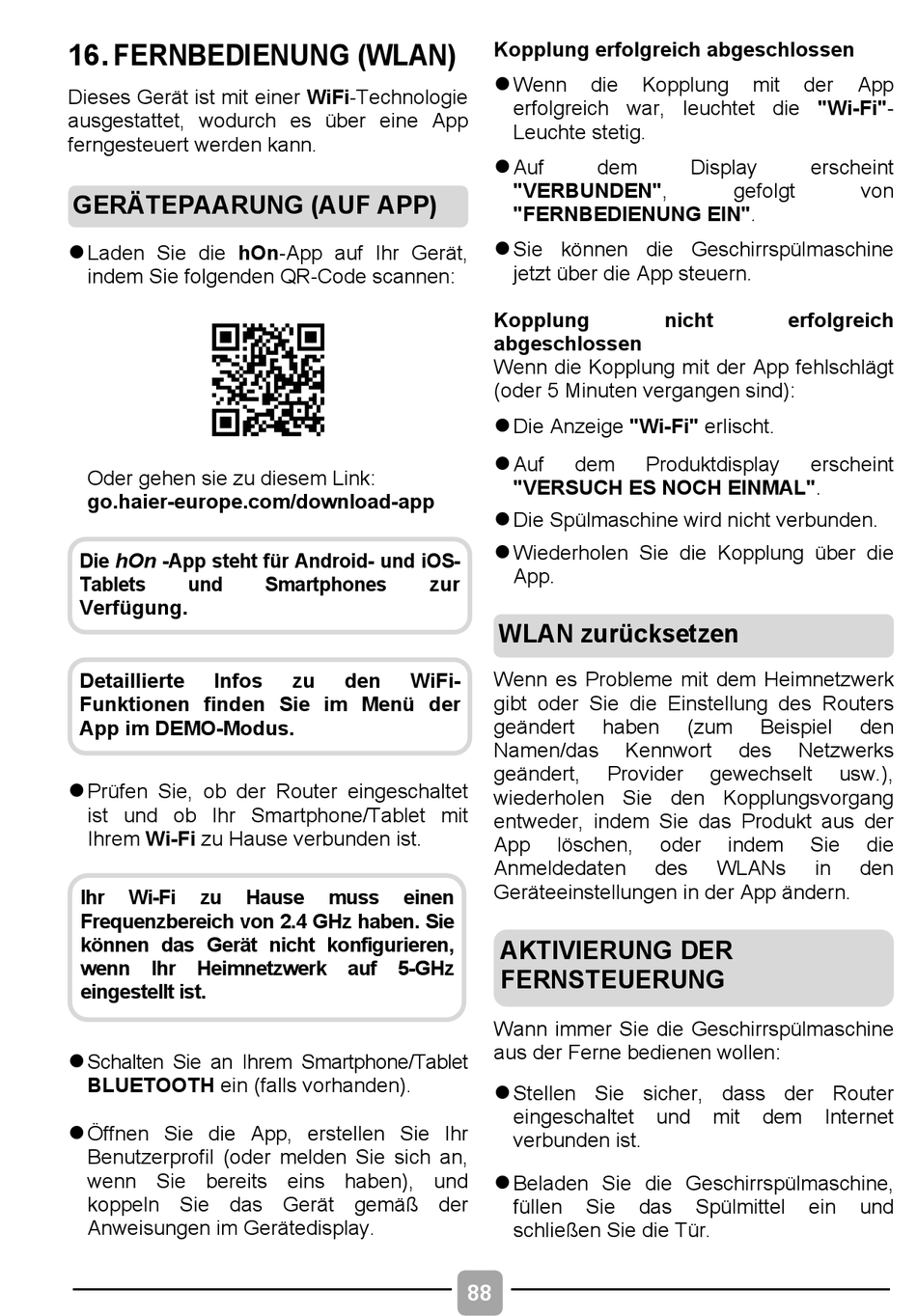 16. FERNBEDIENUNG (WLAN)

Dieses Gerät ist mit einer WiFi-Technologie ausgestattet, wodurch es über eine App ferngesteuert werden kann.

GERÄTEPAARUNG (AUF APP)

● Laden Sie die hOn-App auf Ihr Gerät, indem Sie folgenden QR-Code scannen:

Oder gehen sie zu diesem Link: go.haier-europe.com/download-app

Die hOn -App steht für Android- und iOS-Tablets und Smartphones zur Verfügung.

Detaillierte Infos zu den WiFi-Funktionen finden Sie im Menü der App im DEMO-Modus.

● Prüfen Sie, ob der Router eingeschaltet ist und ob Ihr Smartphone/Tablet mit Ihrem Wi-Fi zu Hause verbunden ist.

Ihr Wi-Fi zu Hause muss einen Frequenzbereich von 2.4 GHz haben. Sie können das Gerät nicht konfigurieren, wenn Ihr Heimnetzwerk auf 5-GHz eingestellt ist.

● Schalten Sie an Ihrem Smartphone/Tablet BLUETOOTH ein (falls vorhanden).

● Öffnen Sie die App, erstellen Sie Ihr Benutzerprofil (oder melden Sie sich an, wenn Sie bereits eins haben), und koppeln Sie das Gerät gemäß der Anweisungen im Gerätedisplay.

Kopplung erfolgreich abgeschlossen

● Wenn die Kopplung mit der App erfolgreich war, leuchtet die "Wi-Fi"-Leuchte stetig.

● Auf dem Display erscheint "VERBUNDEN", gefolgt von "FERNBEDIENUNG EIN".

● Sie können die Geschirrspülmaschine jetzt über die App steuern.

Kopplung nicht erfolgreich abgeschlossen
Wenn die Kopplung mit der App fehlschlägt (oder 5 Minuten vergangen sind):

● Die Anzeige "Wi-Fi" erlischt.

● Auf dem Produktdisplay erscheint "VERSUCH ES NOCH EINMAL".

● Die Spülmaschine wird nicht verbunden.

● Wiederholen Sie die Kopplung über die App.

WLAN zurücksetzen

Wenn es Probleme mit dem Heimnetzwerk gibt oder Sie die Einstellung des Routers geändert haben (zum Beispiel den Namen/das Kennwort des Netzwerks geändert, Provider gewechselt usw.), wiederholen Sie den Kopplungsvorgang entweder, indem Sie das Produkt aus der App löschen, oder indem Sie die Anmeldedaten des WLANs in den Geräteeinstellungen in der App ändern.

AKTIVIERUNG DER FERNSTEUERUNG

Wann immer Sie die Geschirrspülmaschine aus der Ferne bedienen wollen:

● Stellen Sie sicher, dass der Router eingeschaltet und mit dem Internet verbunden ist.

● Beladen Sie die Geschirrspülmaschine, füllen Sie das Spülmittel ein und schließen Sie die Tür.

88